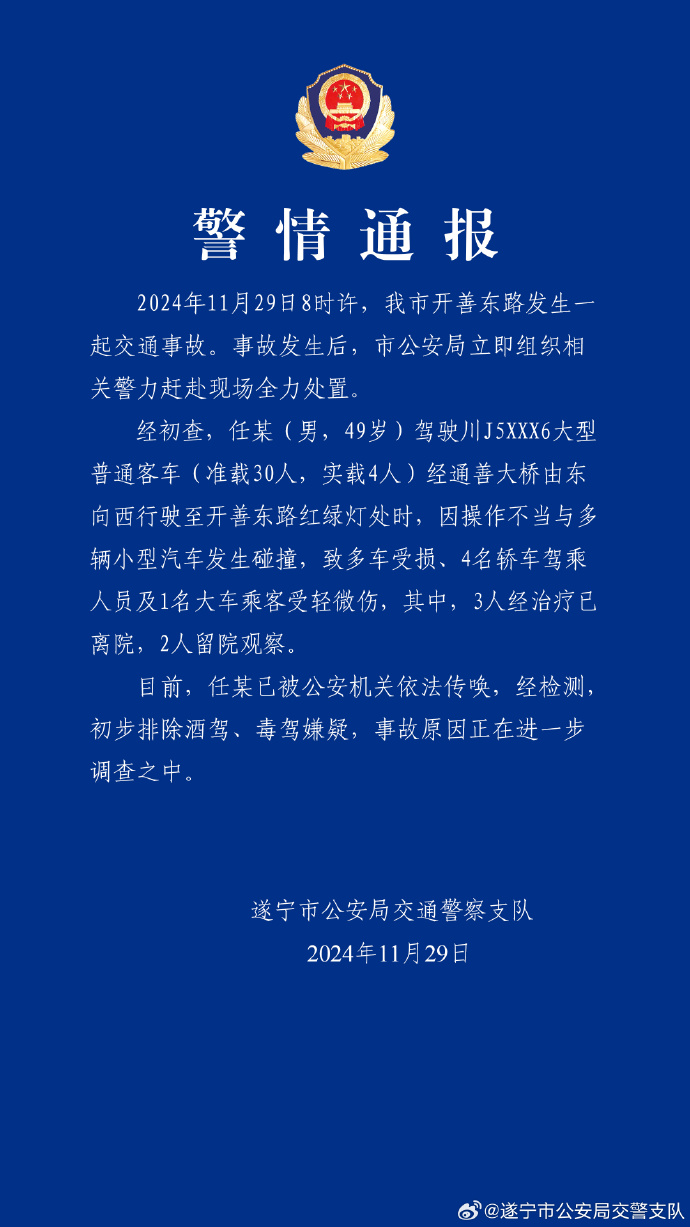 警情通报

2024年11月29日8时许，我市开善东路发生一起交通事故。事故发生后，市公安局立即组织相关警力赶赴现场全力处置。

经初查，任某（男，49岁）驾驶川J5XXX6大型普通客车（准载30人，实载4人）经通善大桥由东向西行驶至开善东路红绿灯处时，因操作不当与多辆小型汽车发生碰撞，致多车受损、4名轿车驾乘人员及1名大车乘客受轻微伤，其中，3人经治疗已离院，2人留院观察。

目前，任某已被公安机关依法传唤，经检测，初步排除酒驾、毒驾嫌疑，事故原因正在进一步调查之中。

遂宁市公安局交通警察支队
2024年11月29日

@遂宁市公安局交警支队